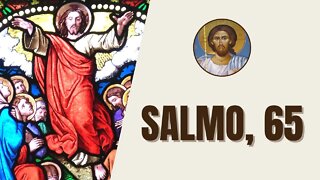 SALMO, 65